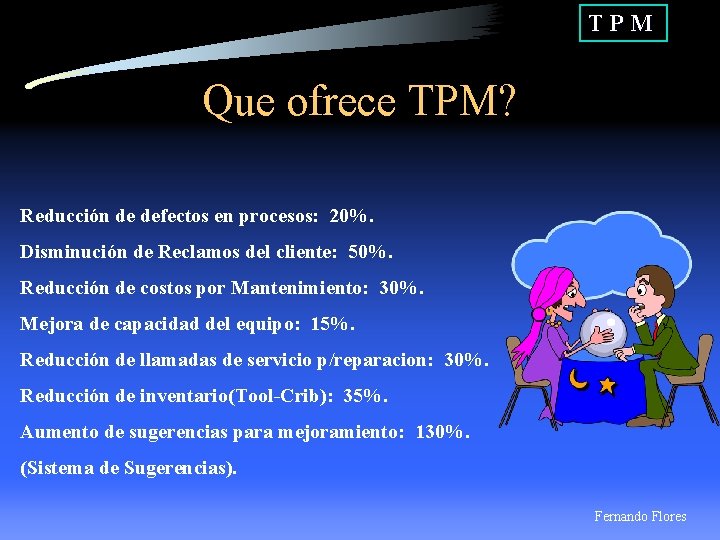 T P M

Que ofrece TPM?

Reducción de defectos en procesos: 20%.

Disminución de Reclamos del cliente: 50%.

Reducción de costos por Mantenimiento: 30%.

Mejora de capacidad del equipo: 15%.

Reducción de llamadas de servicio p/reparacion: 30%.

Reducción de inventario(Tool-Crib): 35%.

Aumento de sugerencias para mejoramiento: 130%.

(Sistema de Sugerencias).

Fernando Flores